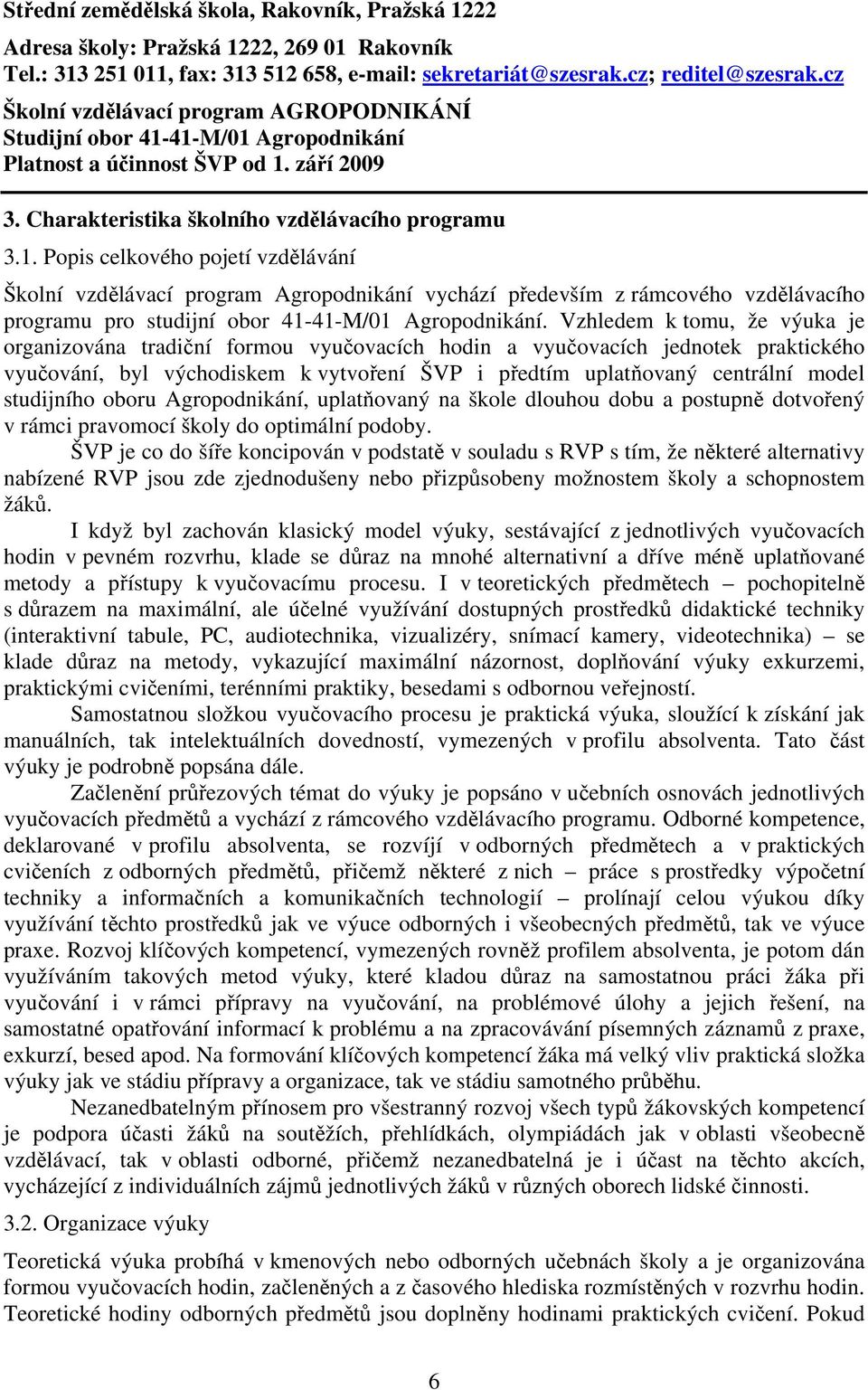 Střední zemědělská škola, Rakovník, Pražská 1222
Adresa školy: Pražská 1222, 269 01 Rakovník
Tel.: 313 251 011, fax: 313 512 658, e-mail: sekretariát@szesrak.cz; reditel@szesrak.cz
Školní vzdělávací program AGROPODNIKÁNÍ
Studijní obor 41-41-M/01 Agropodnikání
Platnost a účinnost ŠVP od 1. září 2009

3. Charakteristika školního vzdělávacího programu

3.1. Popis celkového pojetí vzdělávání

Školní vzdělávací program Agropodnikání vychází především z rámcového vzdělávacího programu pro studijní obor 41-41-M/01 Agropodnikání. Vzhledem k tomu, že výuka je organizována tradiční formou vyučovacích hodin a vyučovacích jednotek praktického vyučování, byl východiskem k vytvoření ŠVP i předtím uplatňovaný centrální model studijního oboru Agropodnikání, uplatňovaný na škole dlouhou dobu a postupně dotvořený v rámci pravomocí školy do optimální podoby.

ŠVP je co do šíře koncipován v podstatě v souladu s RVP s tím, že některé alternativy nabízené RVP jsou zde zjednodušeny nebo přizpůsobeny možnostem školy a schopnostem žáků.

I když byl zachován klasický model výuky, sestávající z jednotlivých vyučovacích hodin v pevném rozvrhu, klade se důraz na mnohé alternativní a dříve méně uplatňované metody a přístupy k vyučovacímu procesu. I v teoretických předmětech – pochopitelně s důrazem na maximální, ale účelné využívání dostupných prostředků didaktické techniky (interaktivní tabule, PC, audiotechnika, vizualizéry, snímací kamery, videotechnika) – se klade důraz na metody, vykazující maximální názornost, doplňování výuky exkurzemi, praktickými cvičeními, terénními praktiky, besedami s odbornou veřejností.

Samostatnou složkou vyučovacího procesu je praktická výuka, sloužící k získání jak manuálních, tak intelektuálních dovedností, vymezených v profilu absolventa. Tato část výuky je podrobně popsána dále.

Začlenění průřezových témat do výuky je popsáno v učebních osnovách jednotlivých vyučovacích předmětů a vychází z rámcového vzdělávacího programu. Odborné kompetence, deklarované v profilu absolventa, se rozvíjí v odborných předmětech a v praktických cvičeních z odborných předmětů, přičemž některé z nich – práce s prostředky výpočetní techniky a informačních a komunikačních technologií – prolínají celou výukou díky využívání těchto prostředků jak ve výuce odborných i všeobecných předmětů, tak ve výuce praxe. Rozvoj klíčových kompetencí, vymezených rovněž profilem absolventa, je potom dán využíváním takových metod výuky, které kladou důraz na samostatnou práci žáka při vyučování i v rámci přípravy na vyučování, na problémové úlohy a jejich řešení, na samostatné opatřování informací k problému a na zpracovávání písemných záznamů z praxe, exkurzí, besed apod. Na formování klíčových kompetencí žáka má velký vliv praktická složka výuky jak ve stádiu přípravy a organizace, tak ve stádiu samotného průběhu.

Nezanedbatelným přínosem pro všestranný rozvoj všech typů žákovských kompetencí je podpora účasti žáků na soutěžích, přehlídkách, olympiádách jak v oblasti všeobecně vzdělávací, tak v oblasti odborné, přičemž nezanedbatelná je i účast na těchto akcích, vycházející z individuálních zájmů jednotlivých žáků v různých oborech lidské činnosti.

3.2. Organizace výuky

Teoretická výuka probíhá v kmenových nebo odborných učebnách školy a je organizována formou vyučovacích hodin, začleněných a z časového hlediska rozmístěných v rozvrhu hodin. Teoretické hodiny odborných předmětů jsou doplněny hodinami praktických cvičení. Pokud

6